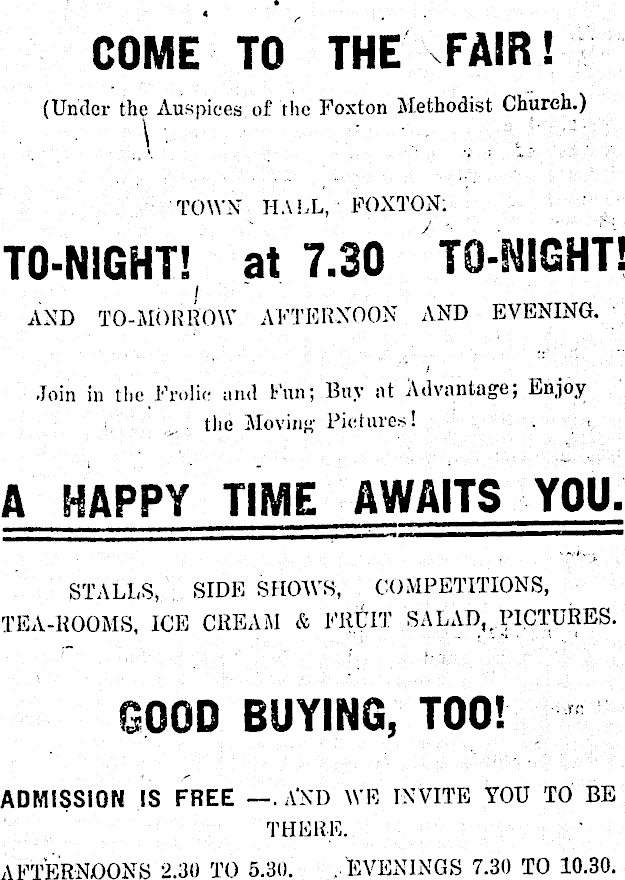 COME TO THE FAIR!

(Under the Auspices of the Foxton Methodist Church.)

TOWN HALL, FOXTON:

TO-NIGHT! at 7.30 TO-NIGHT!

AND TO-MORROW AFTERNOON AND EVENING.

Join in the Frolic and Fun; Buy at Advantage; Enjoy the Moving Pictures!

A HAPPY TIME AWAITS YOU.

STALLS, SIDE SHOWS, COMPETITIONS, TEA-ROOMS, ICE CREAM & FRUIT SALAD, PICTURES.

GOOD BUYING, TOO!

ADMISSION IS FREE —. AND WE INVITE YOU TO BE THERE.

AFTERNOONS 2.30 TO 5.30. EVENINGS 7.30 TO 10.30.